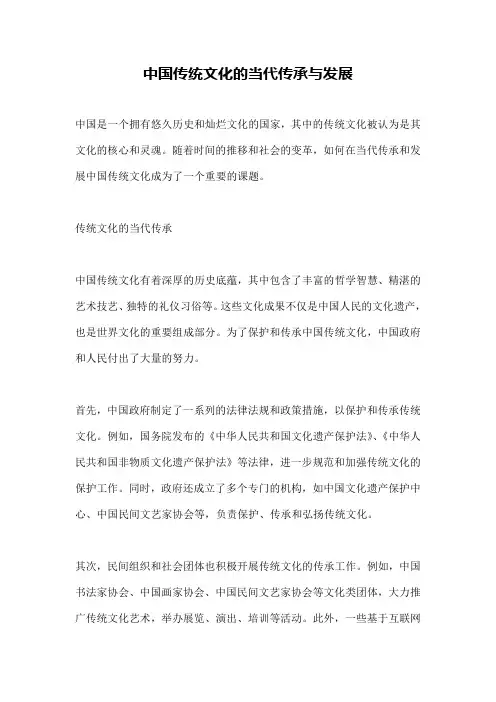 中国传统文化的当代传承与发展

中国是一个拥有悠久历史和灿烂文化的国家，其中的传统文化被认为是其文化的核心和灵魂。随着时间的推移和社会的变革，如何在当代传承和发展中国传统文化成为了一个重要的课题。

传统文化的当代传承

中国传统文化有着深厚的历史底蕴，其中包含了丰富的哲学智慧、精湛的艺术技艺、独特的礼仪习俗等。这些文化成果不仅是中国人民的文化遗产，也是世界文化的重要组成部分。为了保护和传承中国传统文化，中国政府和人民付出了大量的努力。

首先，中国政府制定了一系列的法律法规和政策措施，以保护和传承传统文化。例如，国务院发布的《中华人民共和国文化遗产保护法》、《中华人民共和国非物质文化遗产保护法》等法律，进一步规范和加强传统文化的保护工作。同时，政府还成立了多个专门的机构，如中国文化遗产保护中心、中国民间文艺家协会等，负责保护、传承和弘扬传统文化。

其次，民间组织和社会团体也积极开展传统文化的传承工作。例如，中国书法家协会、中国画家协会、中国民间文艺家协会等文化类团体，大力推广传统文化艺术，举办展览、演出、培训等活动。此外，一些基于互联网